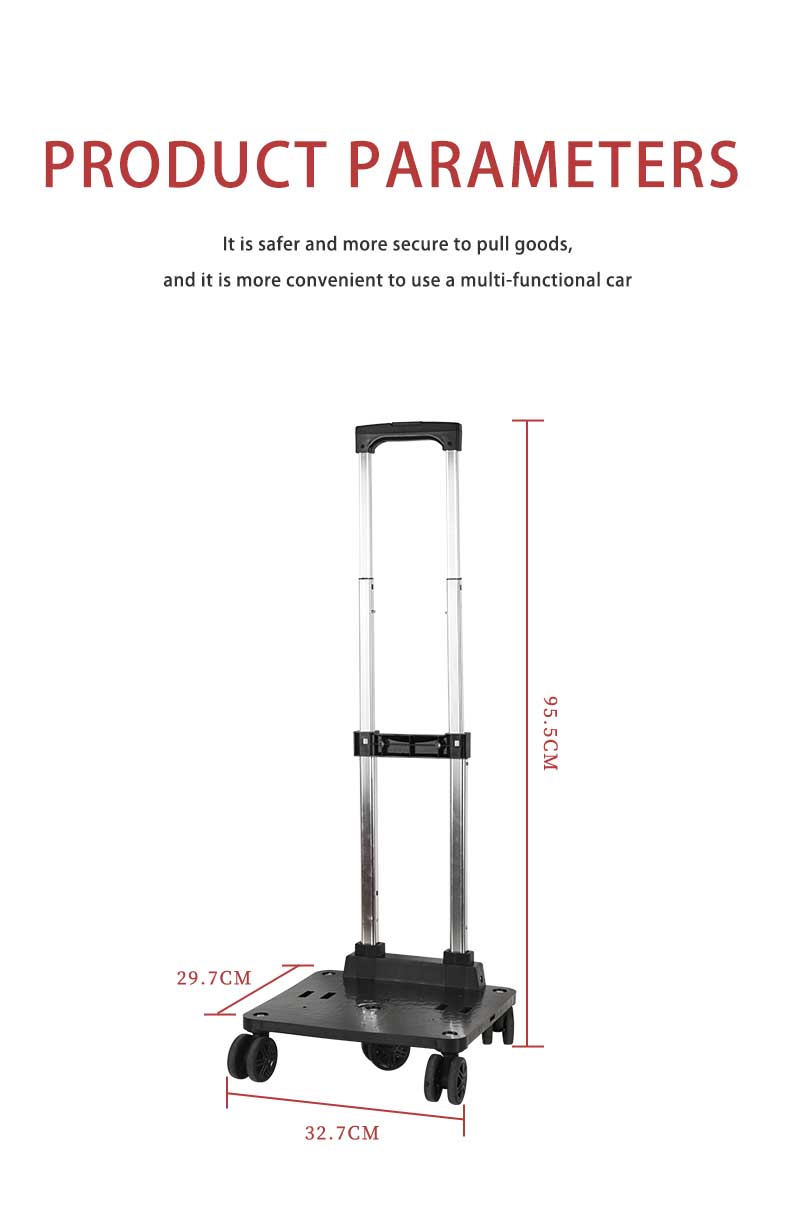 PRODUCT PARAMETERS

It is safer and more secure to pull goods, and it is more convenient to use a multi-functional car

95.5CM

29.7CM

32.7CM